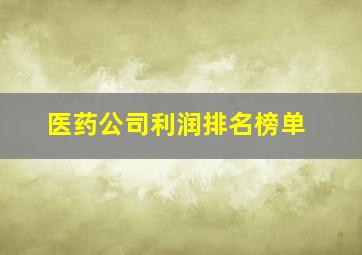 医药公司利润排名榜单